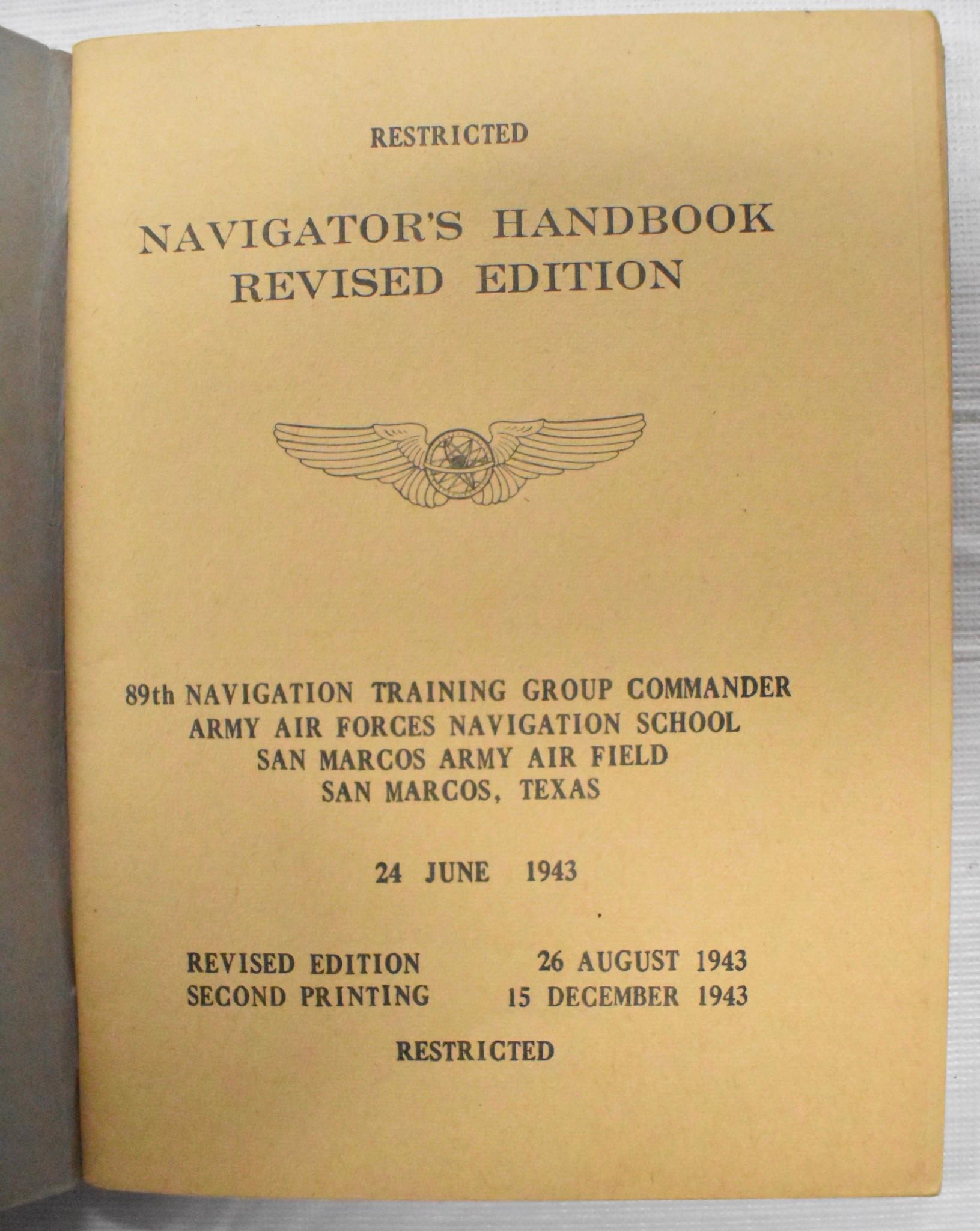 RESTRICTED

NAVIGATOR'S HANDBOOK
REVISED EDITION

89th NAVIGATION TRAINING GROUP COMMANDER
ARMY AIR FORCES NAVIGATION SCHOOL
SAN MARCOS ARMY AIR FIELD
SAN MARCOS, TEXAS

24 JUNE 1943

REVISED EDITION 26 AUGUST 1943
SECOND PRINTING 15 DECEMBER 1943

RESTRICTED